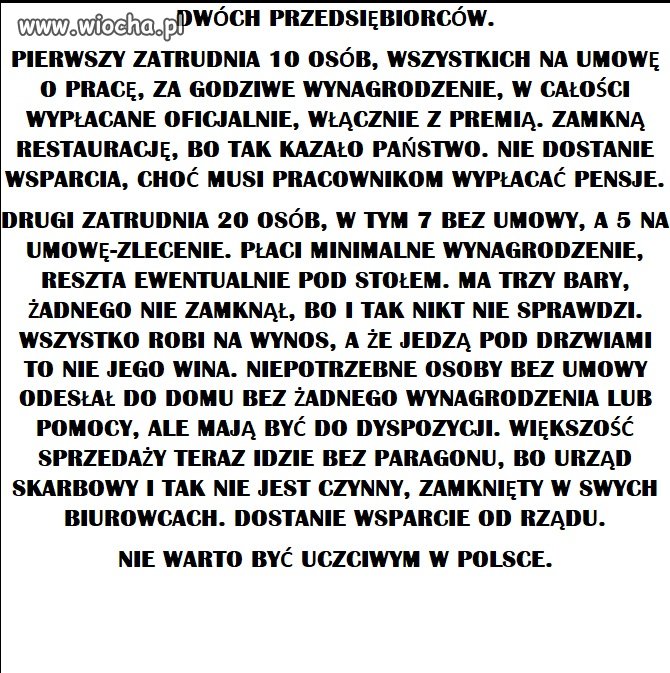 www.wiocha.pl

DWÓCH PRZEDSIĘBIORCÓW.

PIERWSZY ZATRUDNIA 10 OSÓB, WSZYSTKICH NA UMOWĘ O PRACĘ, ZA GODZIWE WYNAGRODZENIE, W CAŁOŚCI WYPŁACANE OFICJALNIE, WŁĄCZNIE Z PREMIĄ. ZAMKNĄ RESTAURACJĘ, BO TAK KAZAŁO PAŃSTWO. NIE DOSTANIE WSPARCIA, CHOĆ MUSI PRACOWNIKOM WYPŁACAĆ PENSJE.

DRUGI ZATRUDNIA 20 OSÓB, W TYM 7 BEZ UMOWY, A 5 NA UMOWĘ-ZLECENIE. PŁACI MINIMALNE WYNAGRODZENIE, RESZTA EWENTUALNIE POD STOŁEM. MA TRZY BARY, ŻADNEGO NIE ZAMKNĄŁ, BO I TAK NIKT NIE SPRAWDZI. WSZYSTKO ROBI NA WYNOS, A ŻE JEDZĄ POD DRZWIAMI TO NIE JEGO WINA. NIEPOTRZEBNE OSOBY BEZ UMOWY ODESŁAŁ DO DOMU BEZ ŻADNEGO WYNAGRODZENIA LUB POMOCY, ALE MAJĄ BYĆ DO DYSPOZYCJI. WIĘKSZOŚĆ SPRZEDAŻY TERAZ IDZIE BEZ PARAGONU, BO URZĄD SKARBOWY I TAK NIE JEST CZYNNY, ZAMKNIĘTY W SWYCH BIUROWCACH. DOSTANIE WSPARCIE OD RZĄDU.

NIE WARTO BYĆ UCZCIWYM W POLSCE.